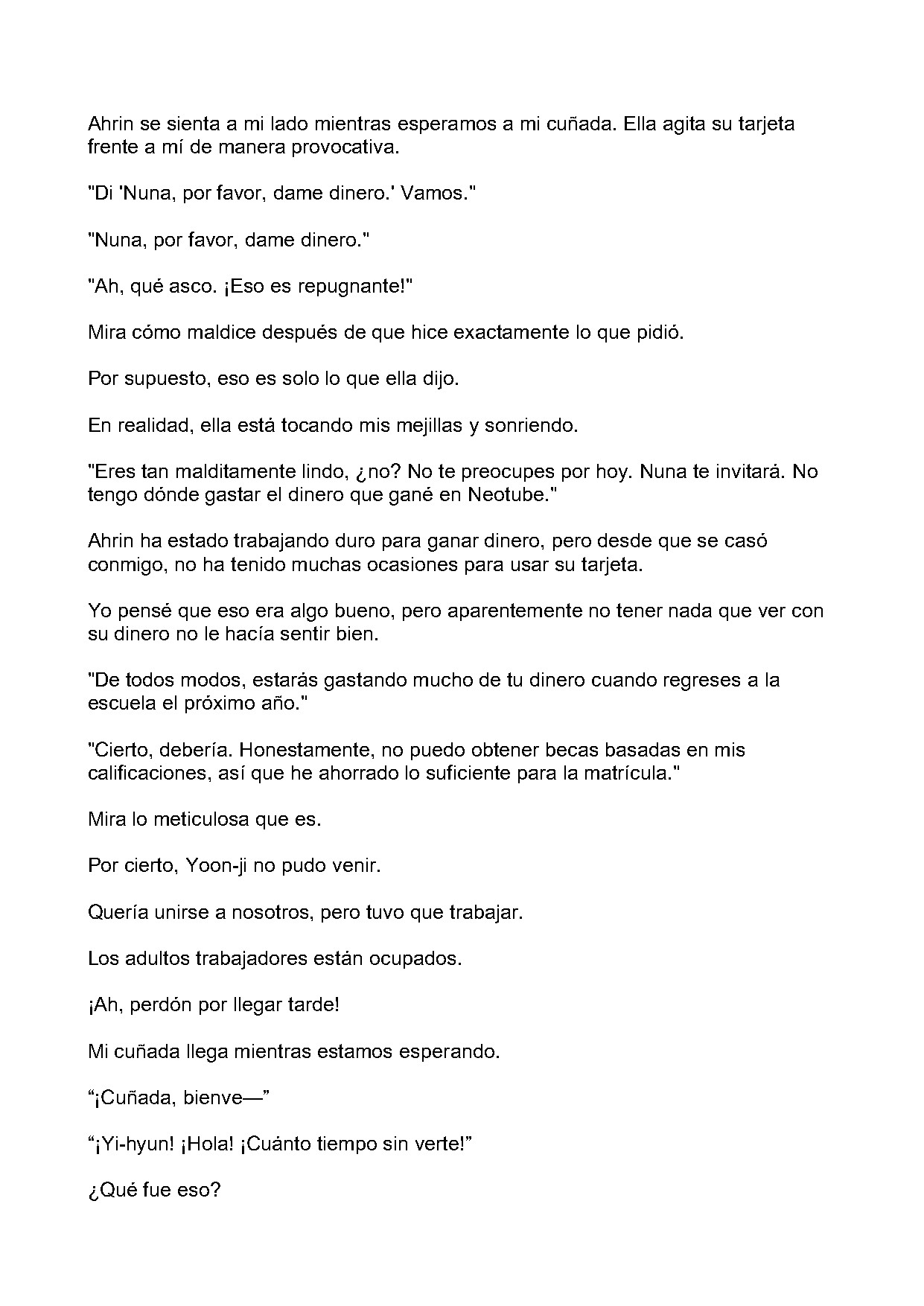 Ahrin se sienta a mi lado mientras esperamos a mi cuñada. Ella agita su tarjeta frente a mí de manera provocativa.

"Di 'Nuna, por favor, dame dinero.' Vamos."

"Nuna, por favor, dame dinero."

"Ah, qué asco. ¡Eso es repugnante!"

Mira cómo maldice después de que hice exactamente lo que pidió.

Por supuesto, eso es solo lo que ella dijo.

En realidad, ella está tocando mis mejillas y sonriendo.

"Eres tan malditamente lindo, ¿no? No te preocupes por hoy. Nuna te invitará. No tengo dónde gastar el dinero que gané en Neotube."

Ahrin ha estado trabajando duro para ganar dinero, pero desde que se casó conmigo, no ha tenido muchas ocasiones para usar su tarjeta.

Yo pensé que eso era algo bueno, pero aparentemente no tener nada que ver con su dinero no le hacía sentir bien.

"De todos modos, estarás gastando mucho de tu dinero cuando regreses a la escuela el próximo año."

"Cierto, debería. Honestamente, no puedo obtener becas basadas en mis calificaciones, así que he ahorrado lo suficiente para la matrícula."

Mira lo meticulosa que es.

Por cierto, Yoon-ji no pudo venir.

Quería unirse a nosotros, pero tuvo que trabajar.

Los adultos trabajadores están ocupados.

¡Ah, perdón por llegar tarde!

Mi cuñada llega mientras estamos esperando.

"¡Cuñada, bienve—"

"¡Yi-hyun! ¡Hola! ¡Cuánto tiempo sin verte!"

¿Qué fue eso?